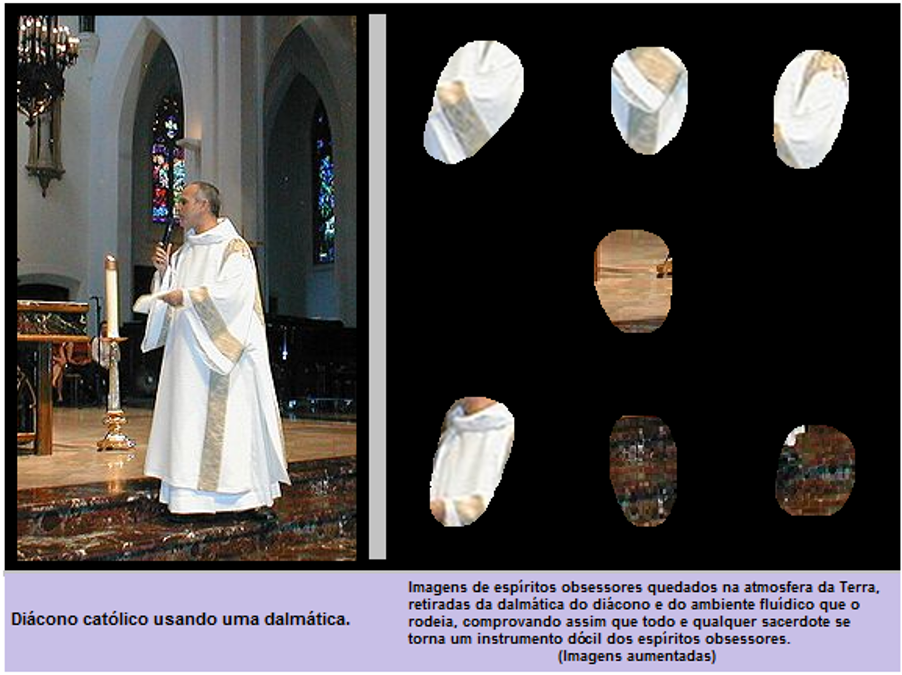 Diácono católico usando uma dalmática.

Imagens de espíritos obsessores quedados na atmosfera da Terra, retiradas da dalmática do diácono e do ambiente fluídico que o rodeia, comprovando assim que todo e qualquer sacerdote se torna um instrumento dócil dos espíritos obsessores.
(Imagens aumentadas)